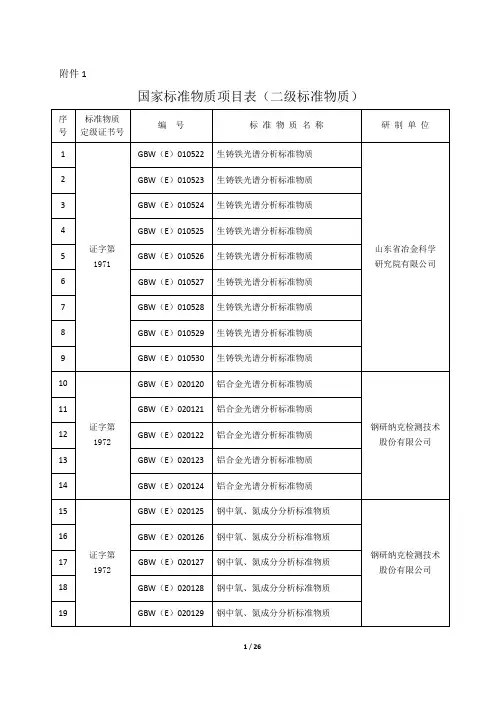 附件 1

国家标准物质项目表（二级标准物质）

| 序号 | 标准物质定级证书号 | 编　号 | 标 准 物 质 名 称 | 研 制 单 位 |
|---|---|---|---|---|
| 1 | 证字第 1971 | GBW（E）010522 | 生铸铁光谱分析标准物质 | 山东省冶金科学研究院有限公司 |
| 2 | | GBW（E）010523 | 生铸铁光谱分析标准物质 | |
| 3 | | GBW（E）010524 | 生铸铁光谱分析标准物质 | |
| 4 | | GBW（E）010525 | 生铸铁光谱分析标准物质 | |
| 5 | | GBW（E）010526 | 生铸铁光谱分析标准物质 | |
| 6 | | GBW（E）010527 | 生铸铁光谱分析标准物质 | |
| 7 | | GBW（E）010528 | 生铸铁光谱分析标准物质 | |
| 8 | | GBW（E）010529 | 生铸铁光谱分析标准物质 | |
| 9 | | GBW（E）010530 | 生铸铁光谱分析标准物质 | |
| 10 | 证字第 1972 | GBW（E）020120 | 铝合金光谱分析标准物质 | 钢研纳克检测技术股份有限公司 |
| 11 | | GBW（E）020121 | 铝合金光谱分析标准物质 | |
| 12 | | GBW（E）020122 | 铝合金光谱分析标准物质 | |
| 13 | | GBW（E）020123 | 铝合金光谱分析标准物质 | |
| 14 | | GBW（E）020124 | 铝合金光谱分析标准物质 | |
| 15 | 证字第 1972 | GBW（E）020125 | 钢中氧、氮成分分析标准物质 | 钢研纳克检测技术股份有限公司 |
| 16 | | GBW（E）020126 | 钢中氧、氮成分分析标准物质 | |
| 17 | | GBW（E）020127 | 钢中氧、氮成分分析标准物质 | |
| 18 | | GBW（E）020128 | 钢中氧、氮成分分析标准物质 | |
| 19 | | GBW（E）020129 | 钢中氧、氮成分分析标准物质 | |

1 / 26